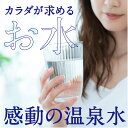 カラダが求める
お水
感動の温泉水